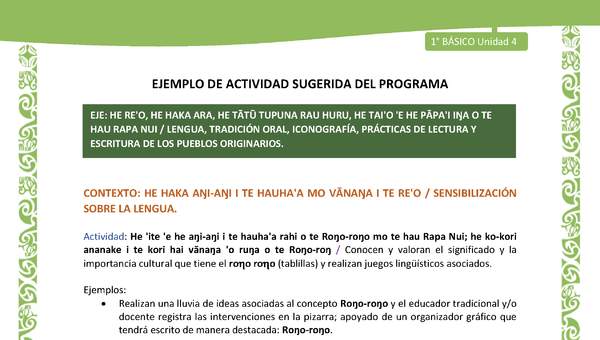 1° BÁSICO Unidad 4

EJEMPLO DE ACTIVIDAD SUGERIDA DEL PROGRAMA

EJE: HE RE'O, HE HAKA ARA, HE TĀTŪ TUPUNA RAU HURU, HE TAI'O 'E HE PĀPA'I IŊA O TE HAU RAPA NUI / LENGUA, TRADICIÓN ORAL, ICONOGRAFÍA, PRÁCTICAS DE LECTURA Y ESCRITURA DE LOS PUEBLOS ORIGINARIOS.

CONTEXTO: HE HAKA AŊI-AŊI I TE HAUHA'A MO VĀNAŊA I TE RE'O / SENSIBILIZACIÓN SOBRE LA LENGUA.

Actividad: He 'ite 'e he aŋi-aŋi i te hauha'a rahi o te Roŋo-roŋo mo te hau Rapa Nui; he ko-kori ananake i te kori hai vānaŋa 'o ruŋa o te Roŋo-roŋ / Conocen y valoran el significado y la importancia cultural que tiene el roŋo roŋo (tablillas) y realizan juegos lingüísticos asociados.

Ejemplos:
• Realizan una lluvia de ideas asociadas al concepto Roŋo-roŋo y el educador tradicional y/o docente registra las intervenciones en la pizarra; apoyado de un organizador gráfico que tendrá escrito de manera destacada: Roŋo-roŋo.